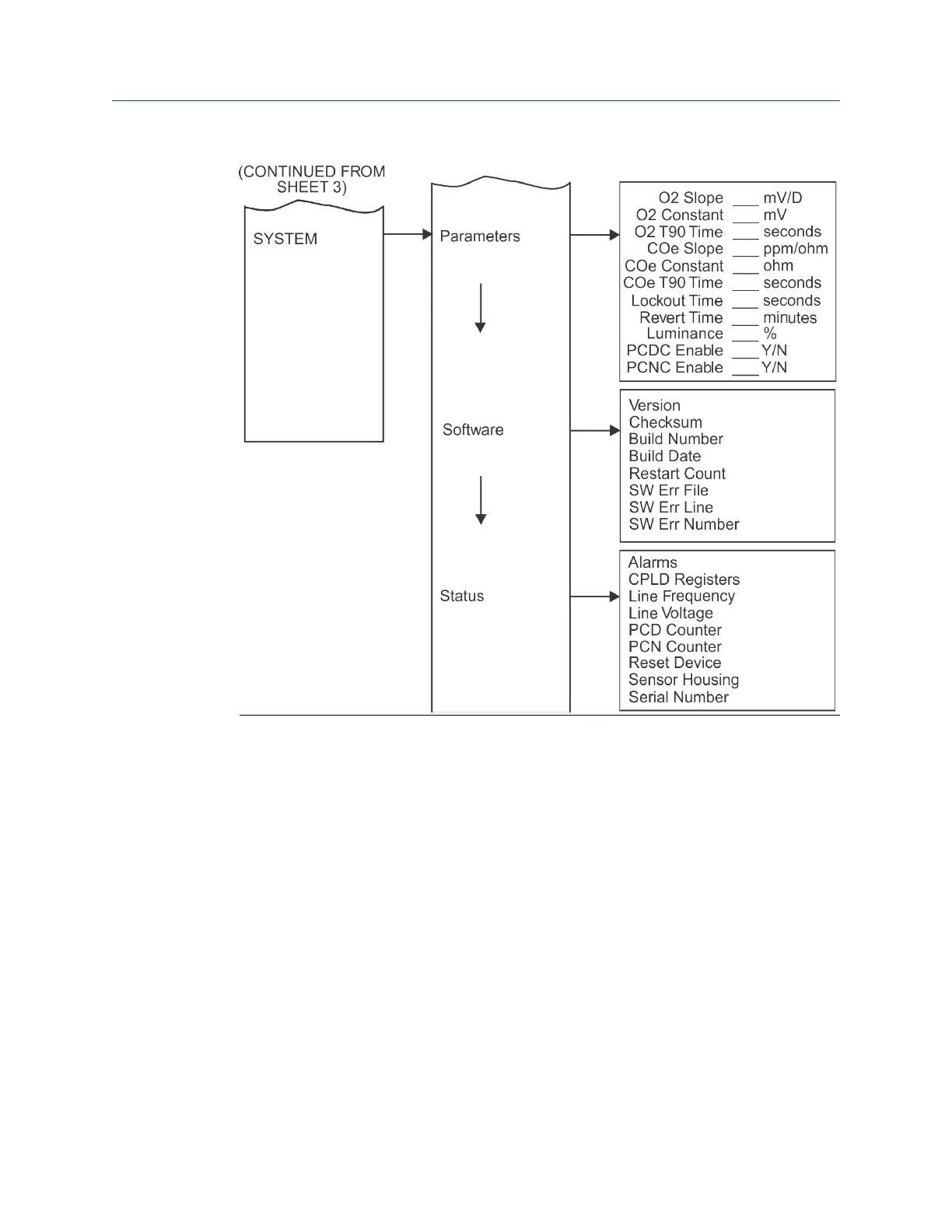 (CONTINUED FROM SHEET 3)

SYSTEM

Parameters

Software

Status

O2 Slope ___ mV/D
O2 Constant ___ mV
O2 T90 Time ___ seconds
COe Slope ___ ppm/ohm
COe Constant ___ ohm
COe T90 Time ___ seconds
Lockout Time ___ seconds
Revert Time ___ minutes
Luminance ___ %
PCDC Enable ___ Y/N
PCNC Enable ___ Y/N

Version
Checksum
Build Number
Build Date
Restart Count
SW Err File
SW Err Line
SW Err Number

Alarms
CPLD Registers
Line Frequency
Line Voltage
PCD Counter
PCN Counter
Reset Device
Sensor Housing
Serial Number